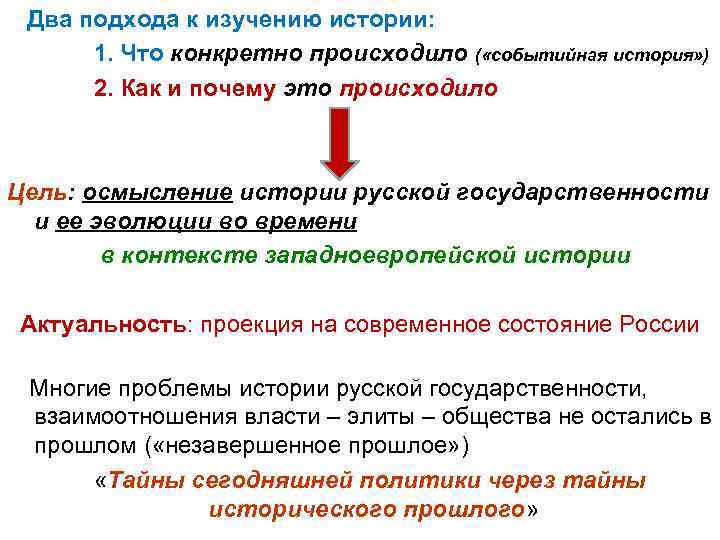 Два подхода к изучению истории:

1. Что конкретно происходило («событийная история»)

2. Как и почему это происходило

Цель: осмысление истории русской государственности и ее эволюции во времени

в контексте западноевропейской истории

Актуальность: проекция на современное состояние России

Многие проблемы истории русской государственности, взаимоотношения власти – элиты – общества не остались в прошлом («незавершенное прошлое»)

«Тайны сегодняшней политики через тайны исторического прошлого»